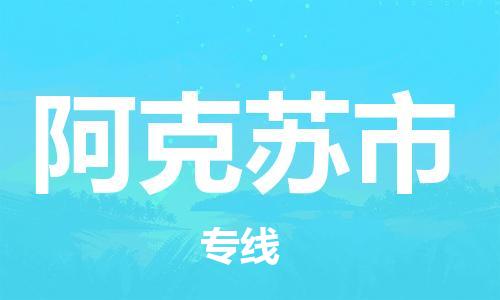 阿克苏市

专线